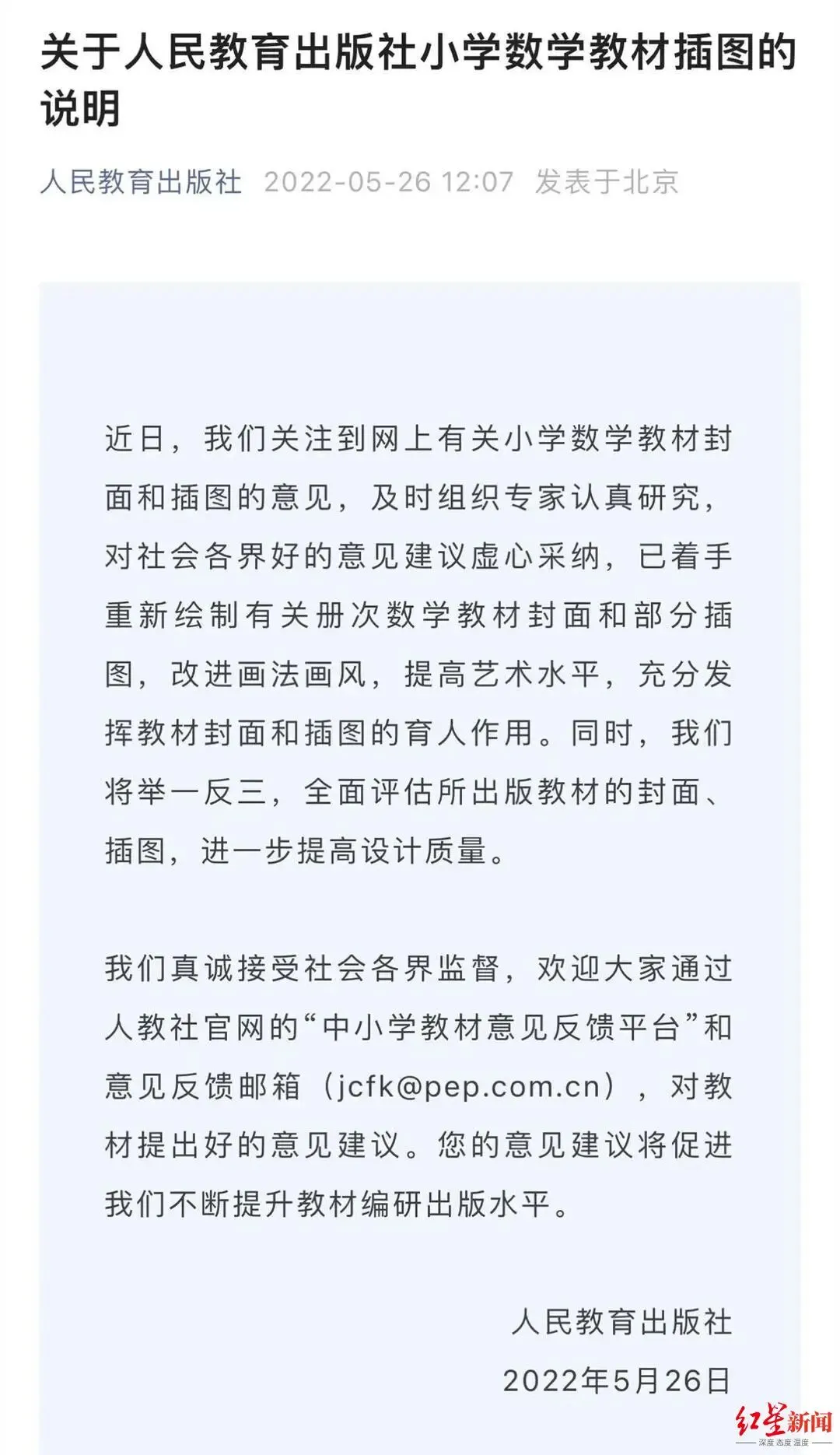 关于人民教育出版社小学数学教材插图的说明

人民教育出版社 2022-05-26 12:07 发表于北京

近日，我们关注到网上有关小学数学教材封面和插图的意见，及时组织专家认真研究，对社会各界好的意见建议虚心采纳，已着手重新绘制有关册次数学教材封面和部分插图，改进画法画风，提高艺术水平，充分发挥教材封面和插图的育人作用。同时，我们将举一反三，全面评估所出版教材的封面、插图，进一步提高设计质量。

我们真诚接受社会各界监督，欢迎大家通过人教社官网的“中小学教材意见反馈平台”和意见反馈邮箱（jcfk@pep.com.cn），对教材提出好的意见建议。您的意见建议将促进我们不断提升教材编研出版水平。

人民教育出版社
2022年5月26日

红星新闻
深度 态度 温度